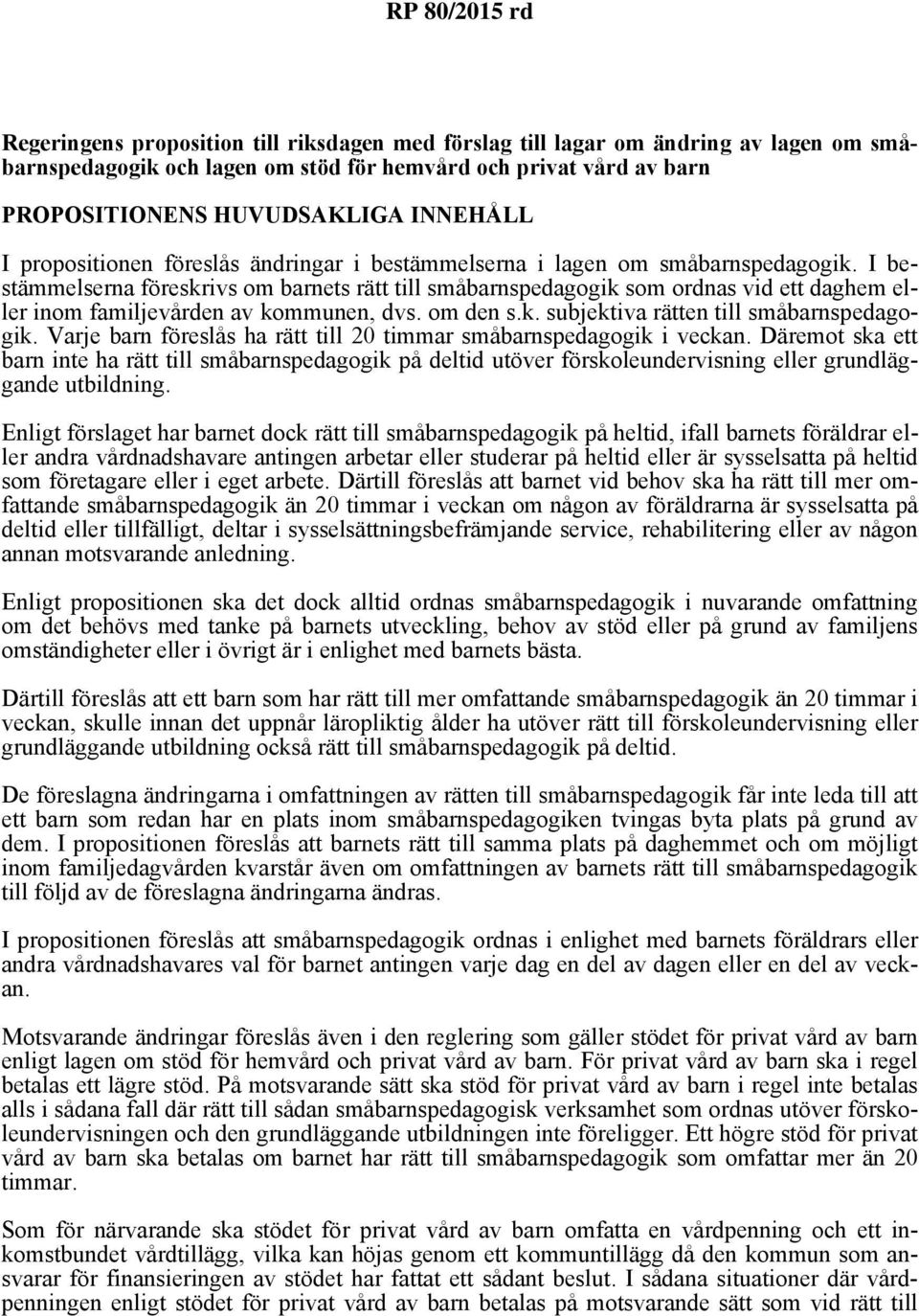 RP 80/2015 rd

Regeringens proposition till riksdagen med förslag till lagar om ändring av lagen om småbarnspedagogik och lagen om stöd för hemvård och privat vård av barn

PROPOSITIONENS HUVUDSAKLIGA INNEHÅLL

I propositionen föreslås ändringar i bestämmelserna i lagen om småbarnspedagogik. I bestämmelserna föreskrivs om barnets rätt till småbarnspedagogik som ordnas vid ett daghem eller inom familjevården av kommunen, dvs. om den s.k. subjektiva rätten till småbarnspedagogik. Varje barn föreslås ha rätt till 20 timmar småbarnspedagogik i veckan. Däremot ska ett barn inte ha rätt till småbarnspedagogik på deltid utöver förskoleundervisning eller grundläggande utbildning.

Enligt förslaget har barnet dock rätt till småbarnspedagogik på heltid, ifall barnets föräldrar eller andra vårdnadshavare antingen arbetar eller studerar på heltid eller är sysselsatta på heltid som företagare eller i eget arbete. Därtill föreslås att barnet vid behov ska ha rätt till mer omfattande småbarnspedagogik än 20 timmar i veckan om någon av föräldrarna är sysselsatta på deltid eller tillfälligt, deltar i sysselsättningsbefrämjande service, rehabilitering eller av någon annan motsvarande anledning.

Enligt propositionen ska det dock alltid ordnas småbarnspedagogik i nuvarande omfattning om det behövs med tanke på barnets utveckling, behov av stöd eller på grund av familjens omständigheter eller i övrigt är i enlighet med barnets bästa.

Därtill föreslås att ett barn som har rätt till mer omfattande småbarnspedagogik än 20 timmar i veckan, skulle innan det uppnår läropliktig ålder ha utöver rätt till förskoleundervisning eller grundläggande utbildning också rätt till småbarnspedagogik på deltid.

De föreslagna ändringarna i omfattningen av rätten till småbarnspedagogik får inte leda till att ett barn som redan har en plats inom småbarnspedagogiken tvingas byta plats på grund av dem. I propositionen föreslås att barnets rätt till samma plats på daghemmet och om möjligt inom familjedagvården kvarstår även om omfattningen av barnets rätt till småbarnspedagogik till följd av de föreslagna ändringarna ändras.

I propositionen föreslås att småbarnspedagogik ordnas i enlighet med barnets föräldrars eller andra vårdnadshavares val för barnet antingen varje dag en del av dagen eller en del av veckan.

Motsvarande ändringar föreslås även i den reglering som gäller stödet för privat vård av barn enligt lagen om stöd för hemvård och privat vård av barn. För privat vård av barn ska i regel betalas ett lägre stöd. På motsvarande sätt ska stöd för privat vård av barn i regel inte betalas alls i sådana fall där rätt till sådan småbarnspedagogisk verksamhet som ordnas utöver förskoleundervisningen och den grundläggande utbildningen inte föreligger. Ett högre stöd för privat vård av barn ska betalas om barnet har rätt till småbarnspedagogik som omfattar mer än 20 timmar.

Som för närvarande ska stödet för privat vård av barn omfatta en vårdpenning och ett inkomstbundet vårdtillägg, vilka kan höjas genom ett kommuntillägg då den kommun som ansvarar för finansieringen av stödet har fattat ett sådant beslut. I sådana situationer där vårdpenningen enligt stödet för privat vård av barn betalas på motsvarande sätt som vid rätt till